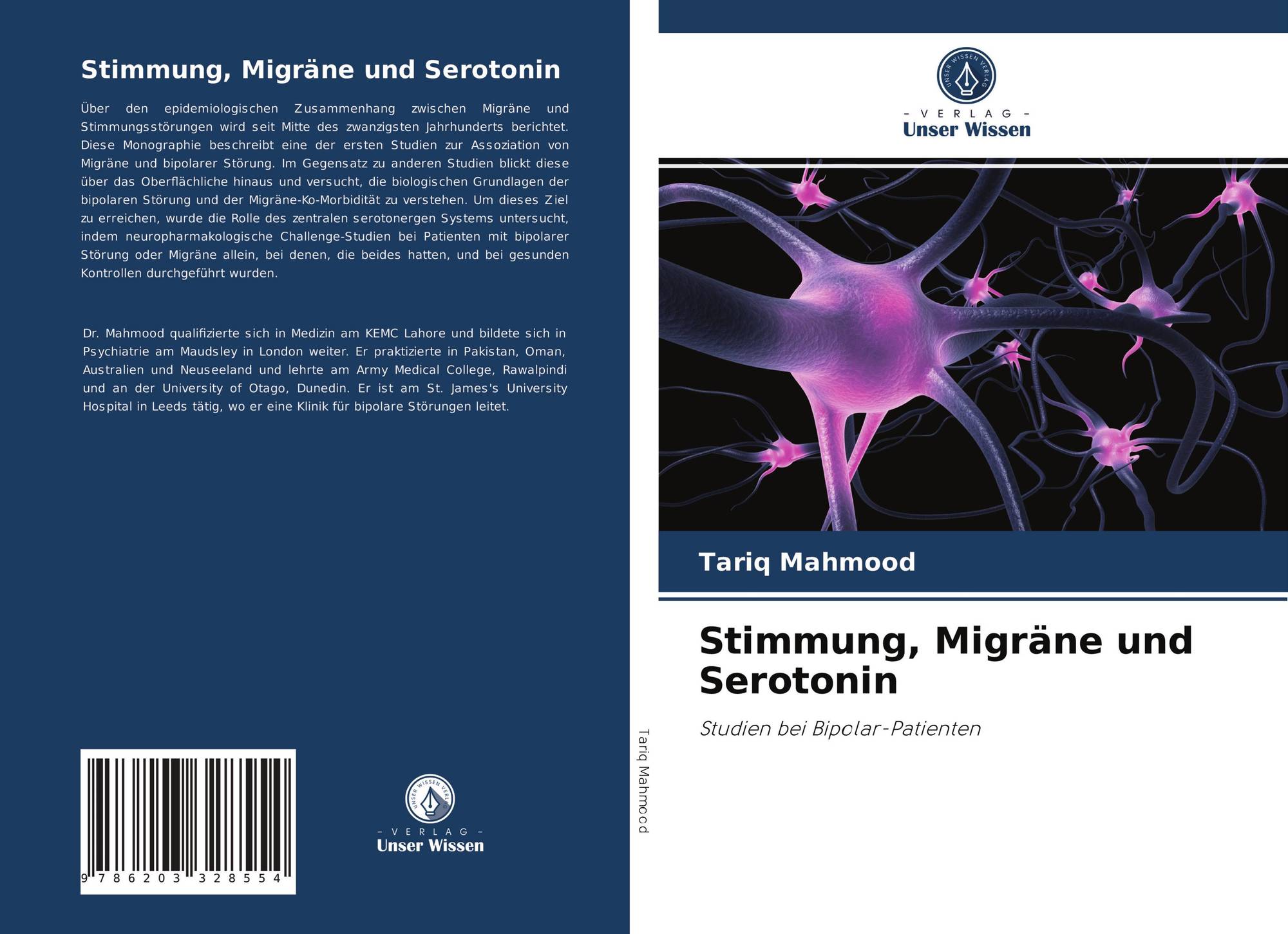 Stimmung, Migräne und Serotonin

Über den epidemiologischen Zusammenhang zwischen Migräne und Stimmungsstörungen wird seit Mitte des zwanzigsten Jahrhunderts berichtet. Diese Monographie beschreibt eine der ersten Studien zur Assoziation von Migräne und bipolarer Störung. Im Gegensatz zu anderen Studien blickt diese über das Oberflächliche hinaus und versucht, die biologischen Grundlagen der bipolaren Störung und der Migräne-Ko-Morbidität zu verstehen. Um dieses Ziel zu erreichen, wurde die Rolle des zentralen serotonergen Systems untersucht, indem neuropharmakologische Challenge-Studien bei Patienten mit bipolarer Störung oder Migräne allein, bei denen, die beides hatten, und bei gesunden Kontrollen durchgeführt wurden.

Dr. Mahmood qualifizierte sich in Medizin am KEMC Lahore und bildete sich in Psychiatrie am Maudsley in London weiter. Er praktizierte in Pakistan, Oman, Australien und Neuseeland und lehrte am Army Medical College, Rawalpindi und an der University of Otago, Dunedin. Er ist am St. James's University Hospital in Leeds tätig, wo er eine Klinik für bipolare Störungen leitet.

9 786203 328554

UNSER WISSEN VERLAG
- VERLAG -
Unser Wissen

Tariq Mahmood

UNSER WISSEN VERLAG
- VERLAG -
Unser Wissen

Tariq Mahmood

Stimmung, Migräne und Serotonin

Studien bei Bipolar-Patienten